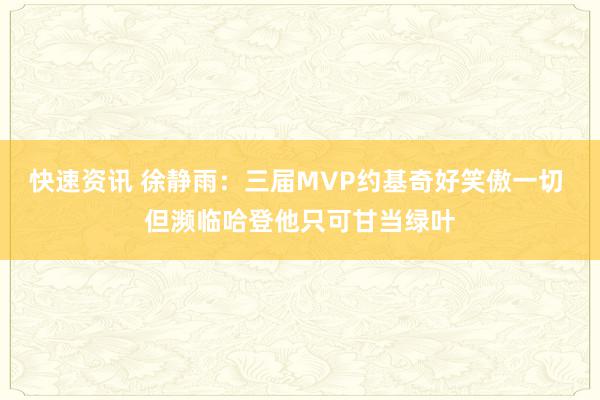 快速资讯 徐静雨：三届MVP约基奇好笑傲一切 但濒临哈登他只可甘当绿叶